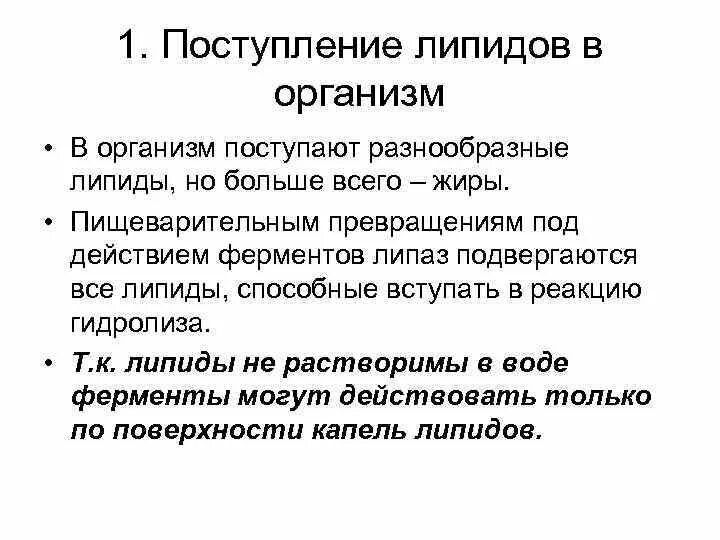 1. Поступление липидов в организм

• В организм поступают разнообразные липиды, но больше всего – жиры.

• Пищеварительным превращениям под действием ферментов липаз подвергаются все липиды, способные вступать в реакцию гидролиза.

• Т.к. липиды не растворимы в воде ферменты могут действовать только по поверхности капель липидов.